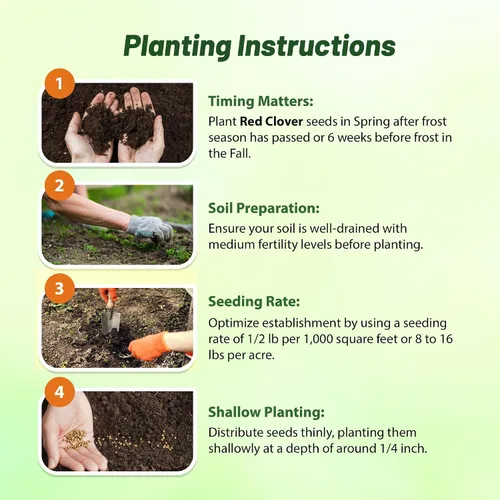 Planting Instructions

1

Timing Matters:

Plant Red Clover seeds in Spring after frost season has passed or 6 weeks before frost in the Fall.

2

Soil Preparation:

Ensure your soil is well-drained with medium fertility levels before planting.

3

Seeding Rate:

Optimize establishment by using a seeding rate of 1/2 lb per 1,000 square feet or 8 to 16 lbs per acre.

4

Shallow Planting:

Distribute seeds thinly, planting them shallowly at a depth of around 1/4 inch.